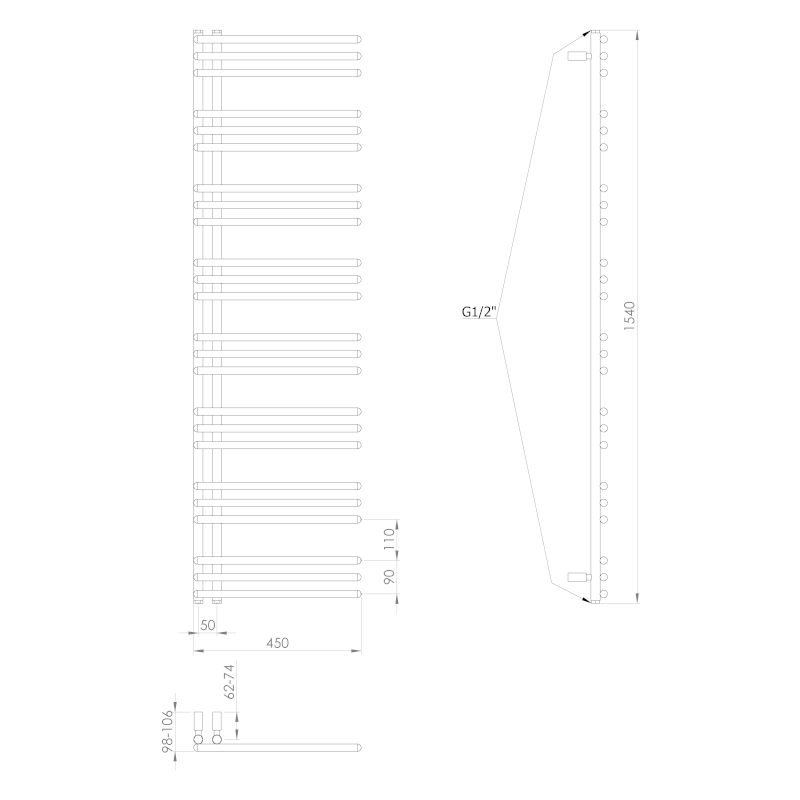 G1/2"

1540

110

90

50

450

62-74

98-106